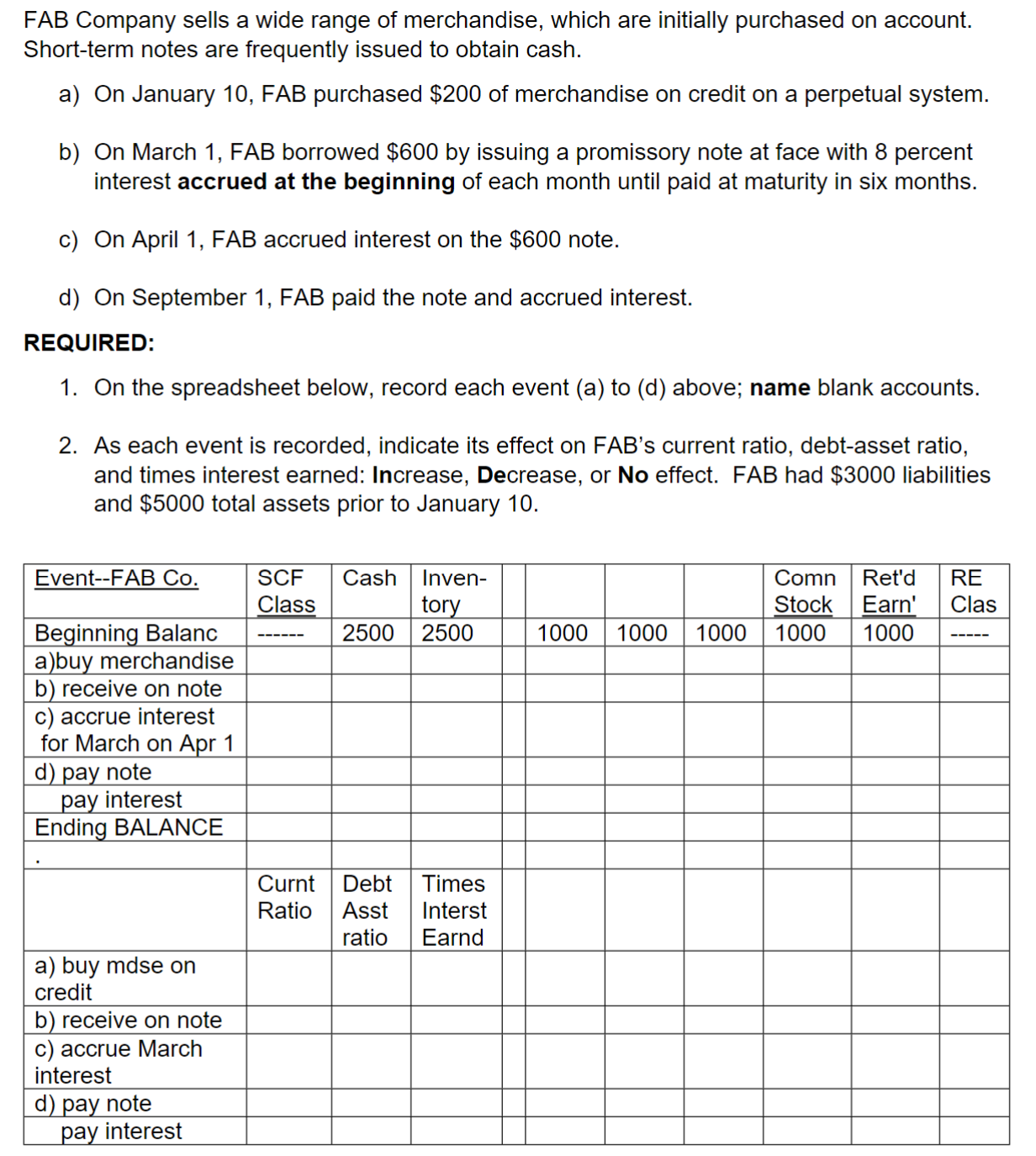 FAB Company sells a wide range of merchandise, which are initially purchased on account. Short-term notes are frequently issued to obtain cash.

a) On January 10, FAB purchased \$200 of merchandise on credit on a perpetual system.

b) On March 1, FAB borrowed \$600 by issuing a promissory note at face with 8 percent interest **accrued at the beginning** of each month until paid at maturity in six months.

c) On April 1, FAB accrued interest on the \$600 note.

d) On September 1, FAB paid the note and accrued interest.

**REQUIRED:**

1. On the spreadsheet below, record each event (a) to (d) above; **name** blank accounts.

2. As each event is recorded, indicate its effect on FAB's current ratio, debt-asset ratio, and times interest earned: **In**crease, **De**crease, or **No** effect. FAB had \$3000 liabilities and \$5000 total assets prior to January 10.

| Event--FAB Co. | SCF Class | Cash | Inven-tory | | | | | Comn Stock | Ret'd Earn' | RE Clas |
|---|---|---|---|---|---|---|---|---|---|---|
| Beginning Balanc | ------ | 2500 | 2500 | | 1000 | 1000 | 1000 | 1000 | 1000 | ----- |
| a)buy merchandise | | | | | | | | | | |
| b) receive on note | | | | | | | | | | |
| c) accrue interest for March on Apr 1 | | | | | | | | | | |
| d) pay note | | | | | | | | | | |
| pay interest | | | | | | | | | | |
| Ending BALANCE | | | | | | | | | | |
| . | | | | | | | | | | |
| | Curnt Ratio | Debt Asst ratio | Times Interst Earnd | | | | | | | |
| a) buy mdse on credit | | | | | | | | | | |
| b) receive on note | | | | | | | | | | |
| c) accrue March interest | | | | | | | | | | |
| d) pay note | | | | | | | | | | |
| pay interest | | | | | | | | | | |